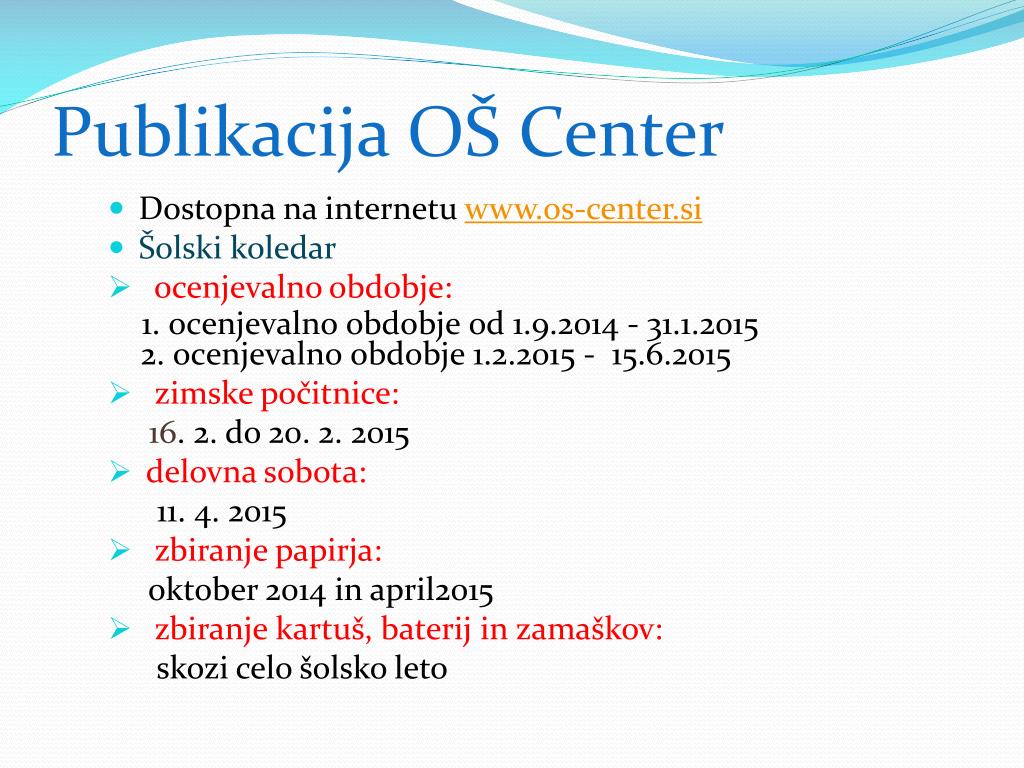 Publikacija OŠ Center

Dostopna na internetu www.os-center.si

Šolski koledar

ocenjevalno obdobje:

1. ocenjevalno obdobje od 1.9.2014 - 31.1.2015
2. ocenjevalno obdobje 1.2.2015 - 15.6.2015

zimske počitnice:

16. 2. do 20. 2. 2015

delovna sobota:

11. 4. 2015

zbiranje papirja:

oktober 2014 in april2015

zbiranje kartuš, baterij in zamaškov:

skozi celo šolsko leto